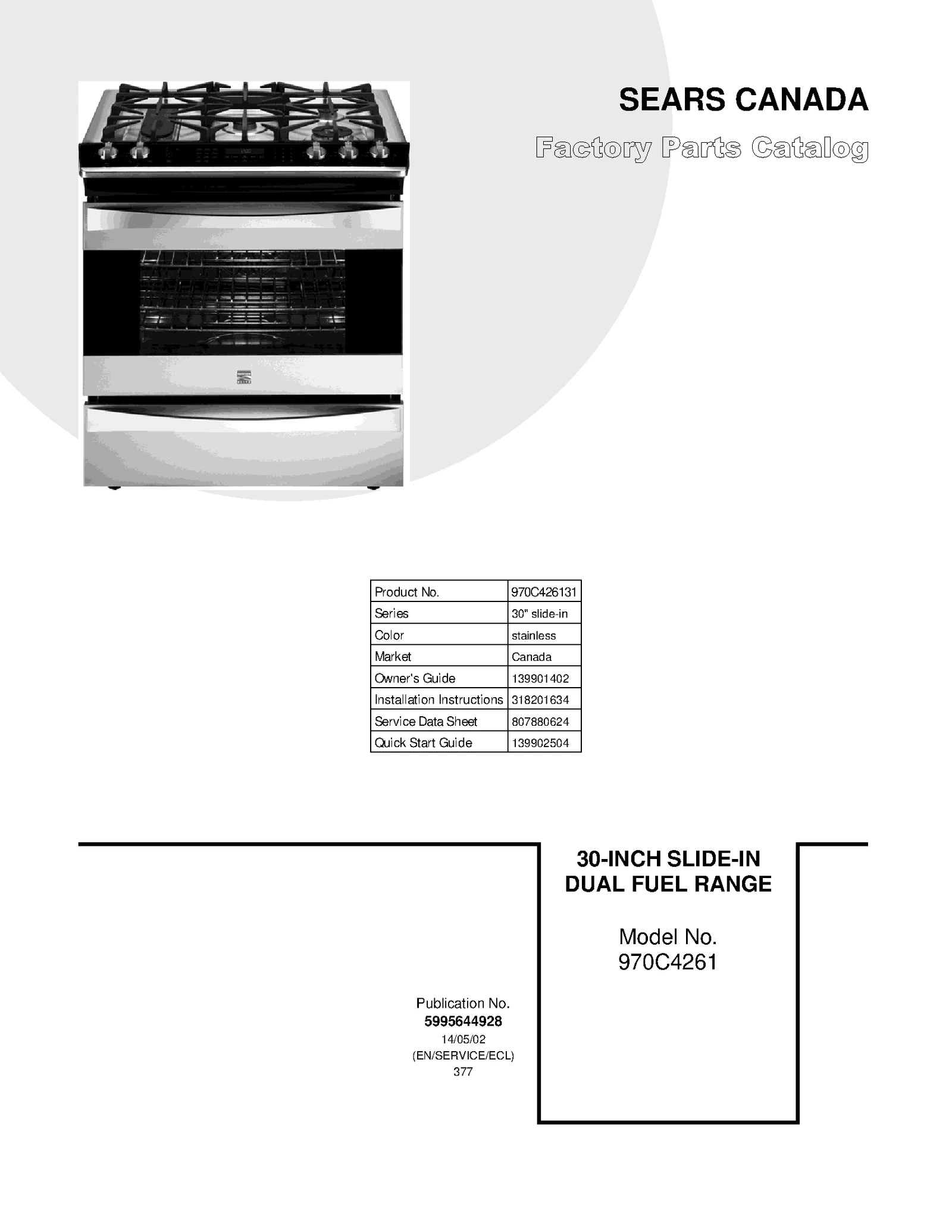 SEARS CANADA

Factory Parts Catalog

| Product No. | 970C426131 |
|---|---|
| Series | 30" slide-in |
| Color | stainless |
| Market | Canada |
| Owner's Guide | 139901402 |
| Installation Instructions | 318201634 |
| Service Data Sheet | 807880624 |
| Quick Start Guide | 139902504 |

30-INCH SLIDE-IN DUAL FUEL RANGE

Model No. 970C4261

Publication No.
5995644928
14/05/02
(EN/SERVICE/ECL)
377